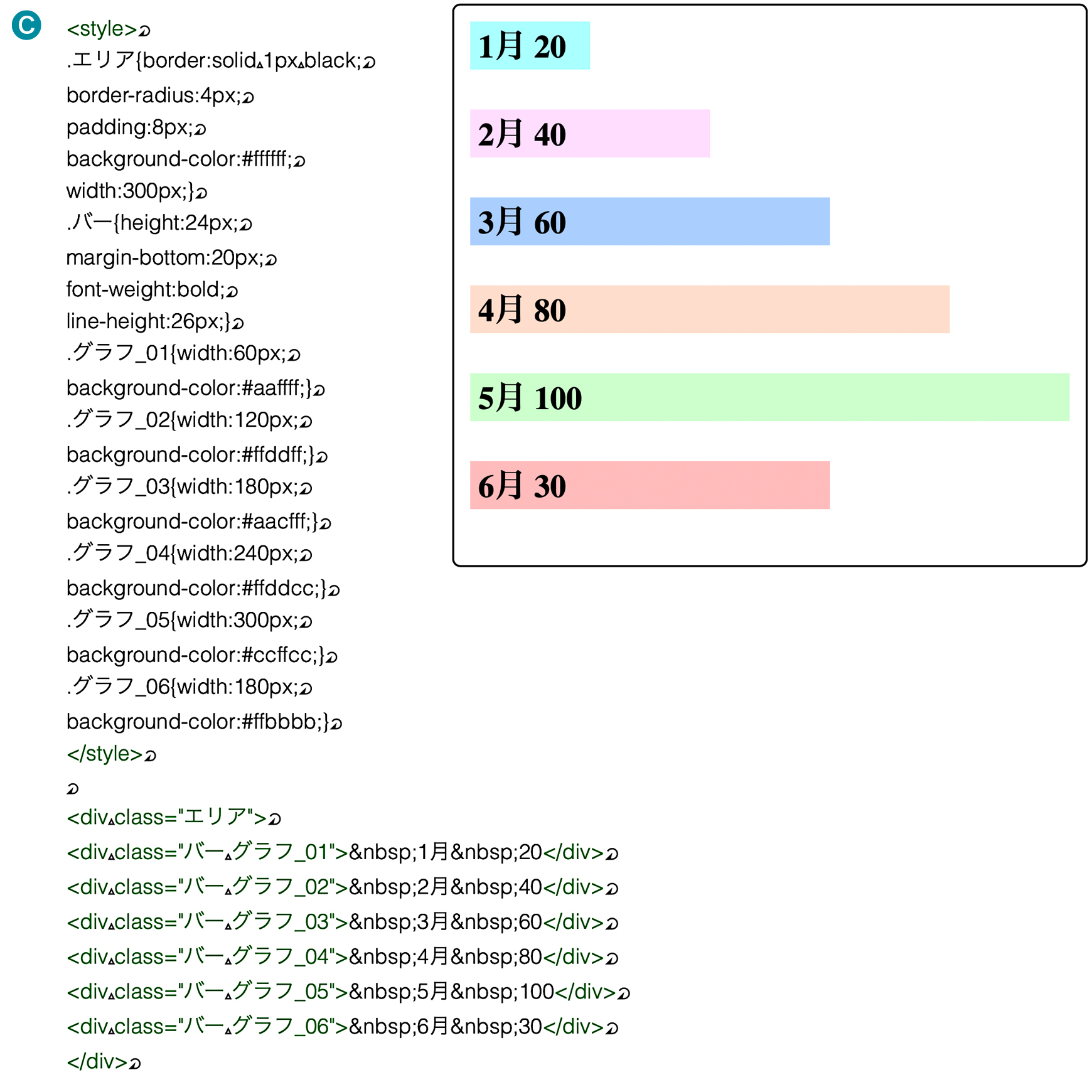 C

<style>
.エリア{border:solid 1px black;
border-radius:4px;
padding:8px;
background-color:#ffffff;
width:300px;}
.バー{height:24px;
margin-bottom:20px;
font-weight:bold;
line-height:26px;}
.グラフ_01{width:60px;
background-color:#aaffff;}
.グラフ_02{width:120px;
background-color:#ffddff;}
.グラフ_03{width:180px;
background-color:#aacfff;}
.グラフ_04{width:240px;
background-color:#ffddcc;}
.グラフ_05{width:300px;
background-color:#ccffcc;}
.グラフ_06{width:180px;
background-color:#ffbbbb;}
</style>

<div class="エリア">
<div class="バー グラフ_01">&nbsp;1月&nbsp;20</div>
<div class="バー グラフ_02">&nbsp;2月&nbsp;40</div>
<div class="バー グラフ_03">&nbsp;3月&nbsp;60</div>
<div class="バー グラフ_04">&nbsp;4月&nbsp;80</div>
<div class="バー グラフ_05">&nbsp;5月&nbsp;100</div>
<div class="バー グラフ_06">&nbsp;6月&nbsp;30</div>
</div>

1月 20
2月 40
3月 60
4月 80
5月 100
6月 30